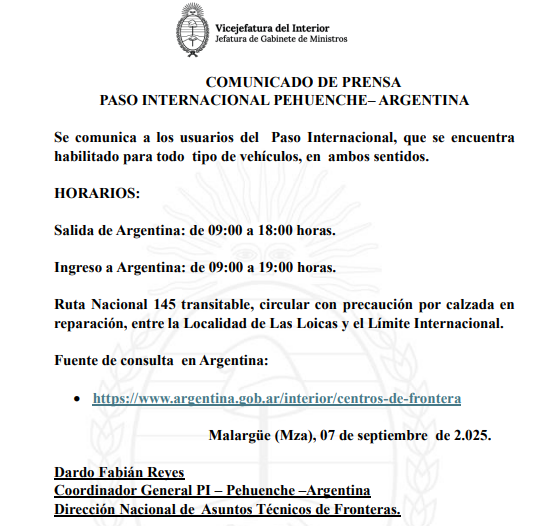 Vicejefatura del Interior
Jefatura de Gabinete de Ministros

COMUNICADO DE PRENSA
PASO INTERNACIONAL PEHUENCHE– ARGENTINA

Se comunica a los usuarios del Paso Internacional, que se encuentra habilitado para todo tipo de vehículos, en ambos sentidos.

HORARIOS:

Salida de Argentina: de 09:00 a 18:00 horas.

Ingreso a Argentina: de 09:00 a 19:00 horas.

Ruta Nacional 145 transitable, circular con precaución por calzada en reparación, entre la Localidad de Las Loicas y el Límite Internacional.

Fuente de consulta en Argentina:

• https://www.argentina.gob.ar/interior/centros-de-frontera

Malargüe (Mza), 07 de septiembre de 2.025.

Dardo Fabián Reyes
Coordinador General PI – Pehuenche –Argentina
Dirección Nacional de Asuntos Técnicos de Fronteras.